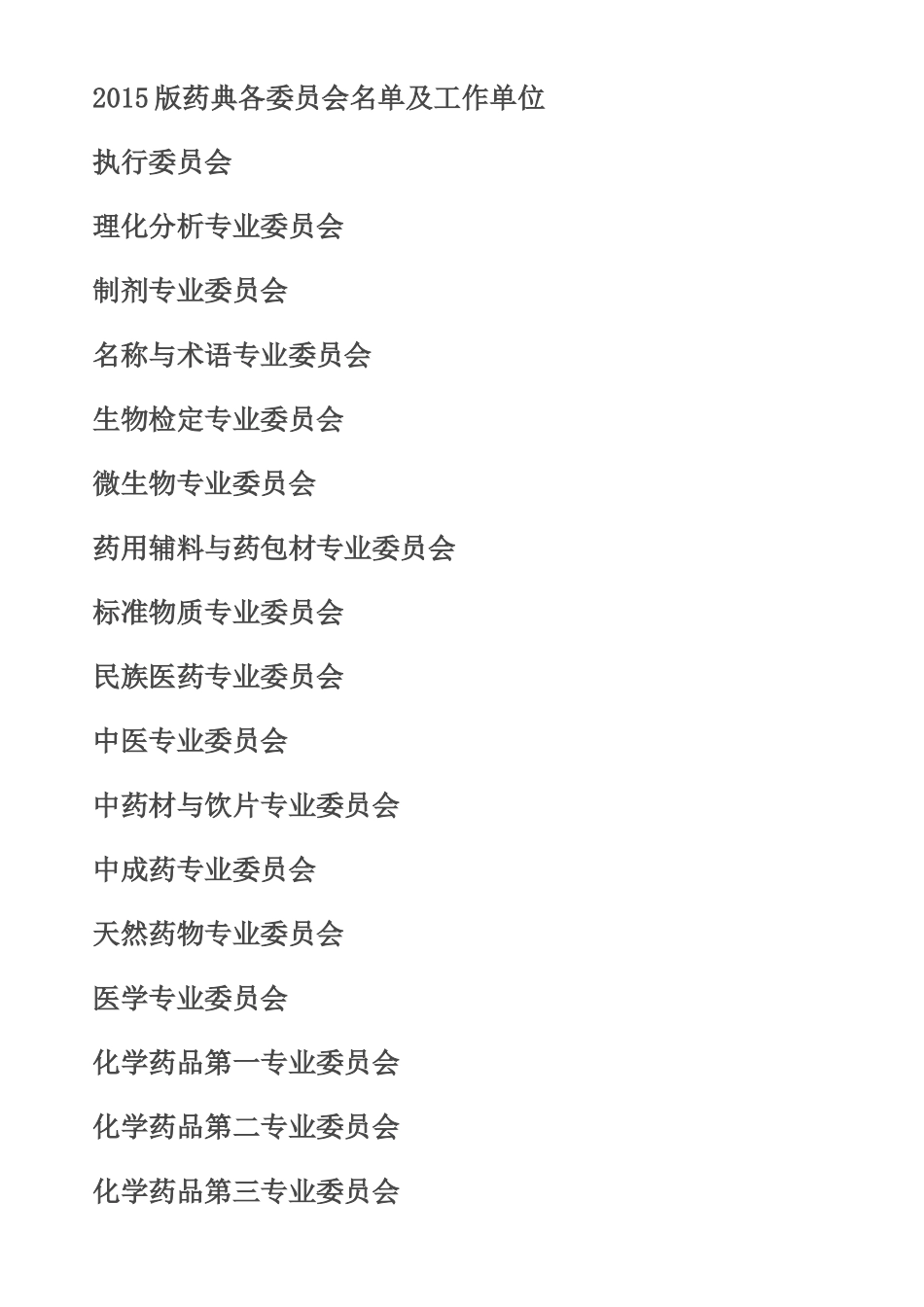 2015版药典各委员会名单及工作单位

执行委员会

理化分析专业委员会

制剂专业委员会

名称与术语专业委员会

生物检定专业委员会

微生物专业委员会

药用辅料与药包材专业委员会

标准物质专业委员会

民族医药专业委员会

中医专业委员会

中药材与饮片专业委员会

中成药专业委员会

天然药物专业委员会

医学专业委员会

化学药品第一专业委员会

化学药品第二专业委员会

化学药品第三专业委员会